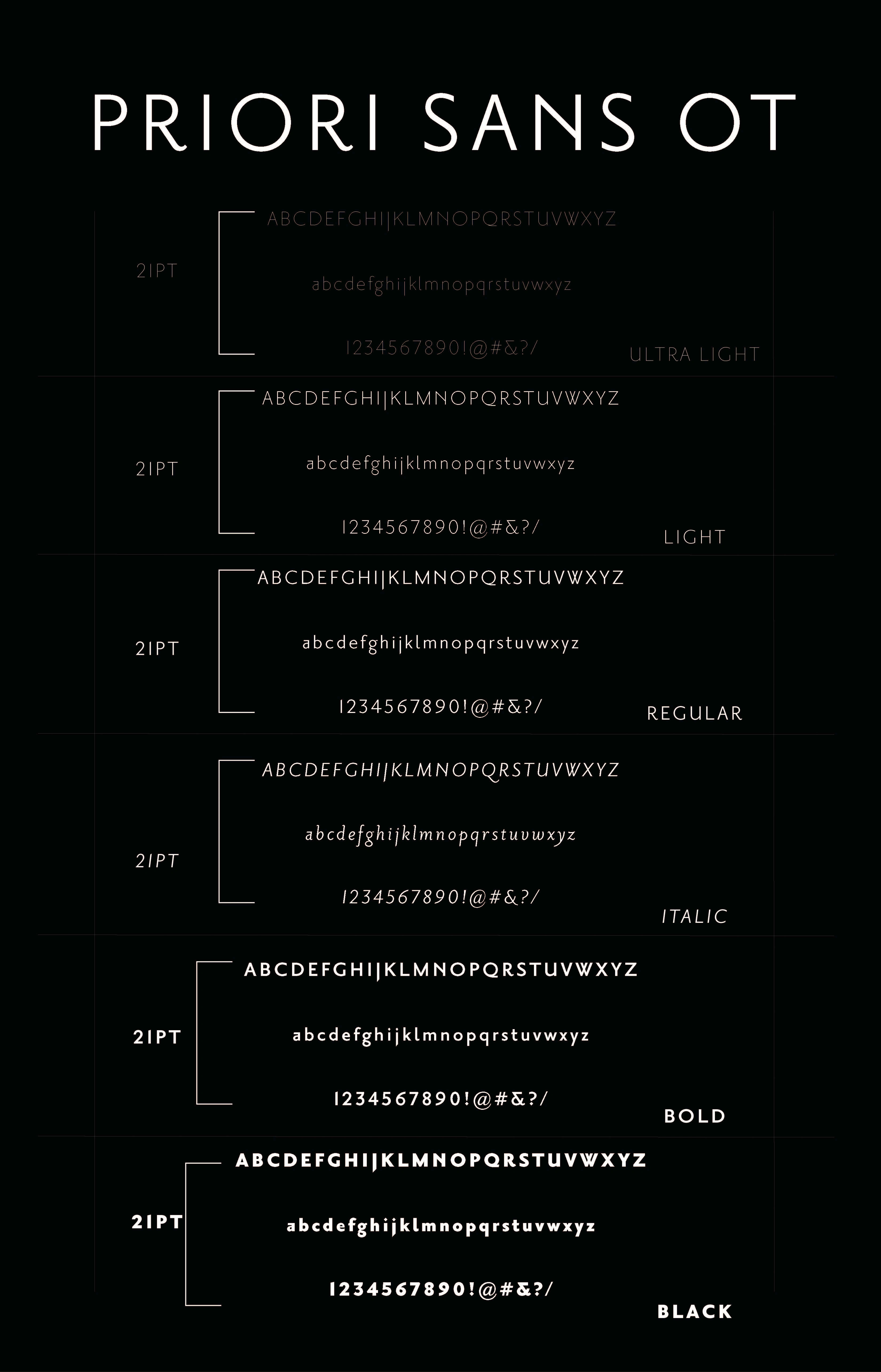 PRIORI SANS OT

21PT

ABCDEFGHIJKLMNOPQRSTUVWXYZ

abcdefghijklmnopqrstuvwxyz

1234567890!@#&?/

ULTRA LIGHT

21PT

ABCDEFGHIJKLMNOPQRSTUVWXYZ

abcdefghijklmnopqrstuvwxyz

1234567890!@#&?/

LIGHT

21PT

ABCDEFGHIJKLMNOPQRSTUVWXYZ

abcdefghijklmnopqrstuvwxyz

1234567890!@#&?/

REGULAR

21PT

ABCDEFGHIJKLMNOPQRSTUVWXYZ

abcdefghijklmnopqrstuvwxyz

1234567890!@#&?/

ITALIC

21PT

ABCDEFGHIJKLMNOPQRSTUVWXYZ

abcdefghijklmnopqrstuvwxyz

1234567890!@#&?/

BOLD

21PT

ABCDEFGHIJKLMNOPQRSTUVWXYZ

abcdefghijklmnopqrstuvwxyz

1234567890!@#&?/

BLACK